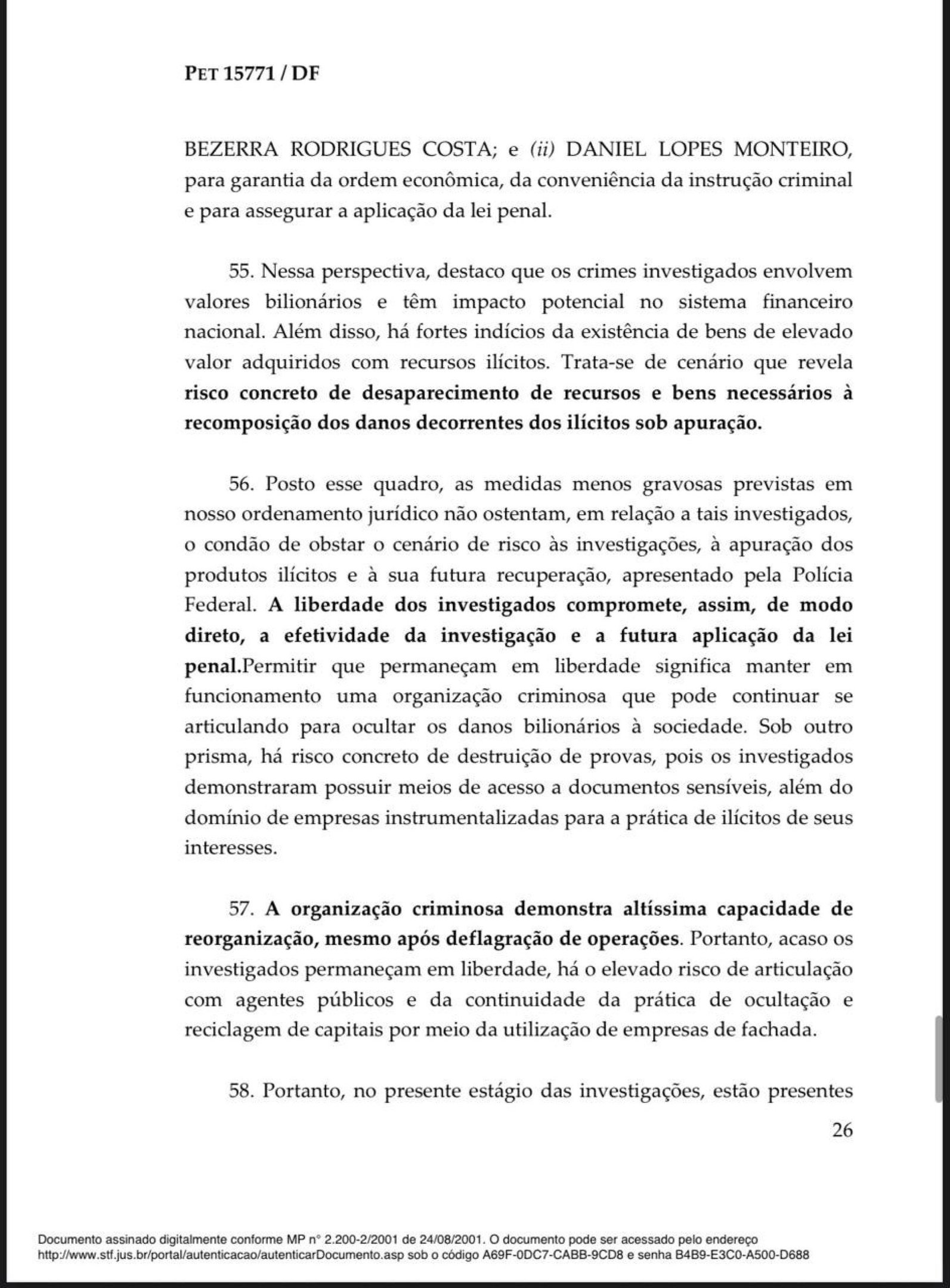 PET 15771 / DF

BEZERRA RODRIGUES COSTA; e (ii) DANIEL LOPES MONTEIRO, para garantia da ordem econômica, da conveniência da instrução criminal e para assegurar a aplicação da lei penal.

55. Nessa perspectiva, destaco que os crimes investigados envolvem valores bilionários e têm impacto potencial no sistema financeiro nacional. Além disso, há fortes indícios da existência de bens de elevado valor adquiridos com recursos ilícitos. Trata-se de cenário que revela risco concreto de desaparecimento de recursos e bens necessários à recomposição dos danos decorrentes dos ilícitos sob apuração.

56. Posto esse quadro, as medidas menos gravosas previstas em nosso ordenamento jurídico não ostentam, em relação a tais investigados, o condão de obstar o cenário de risco às investigações, à apuração dos produtos ilícitos e à sua futura recuperação, apresentado pela Polícia Federal. A liberdade dos investigados compromete, assim, de modo direto, a efetividade da investigação e a futura aplicação da lei penal.Permitir que permaneçam em liberdade significa manter em funcionamento uma organização criminosa que pode continuar se articulando para ocultar os danos bilionários à sociedade. Sob outro prisma, há risco concreto de destruição de provas, pois os investigados demonstraram possuir meios de acesso a documentos sensíveis, além do domínio de empresas instrumentalizadas para a prática de ilícitos de seus interesses.

57. A organização criminosa demonstra altíssima capacidade de reorganização, mesmo após deflagração de operações. Portanto, acaso os investigados permaneçam em liberdade, há o elevado risco de articulação com agentes públicos e da continuidade da prática de ocultação e reciclagem de capitais por meio da utilização de empresas de fachada.

58. Portanto, no presente estágio das investigações, estão presentes

26

Documento assinado digitalmente conforme MP n° 2.200-2/2001 de 24/08/2001. O documento pode ser acessado pelo endereço http://www.stf.jus.br/portal/autenticacao/autenticarDocumento.asp sob o código A69F-0DC7-CABB-9CD8 e senha B4B9-E3C0-A500-D688